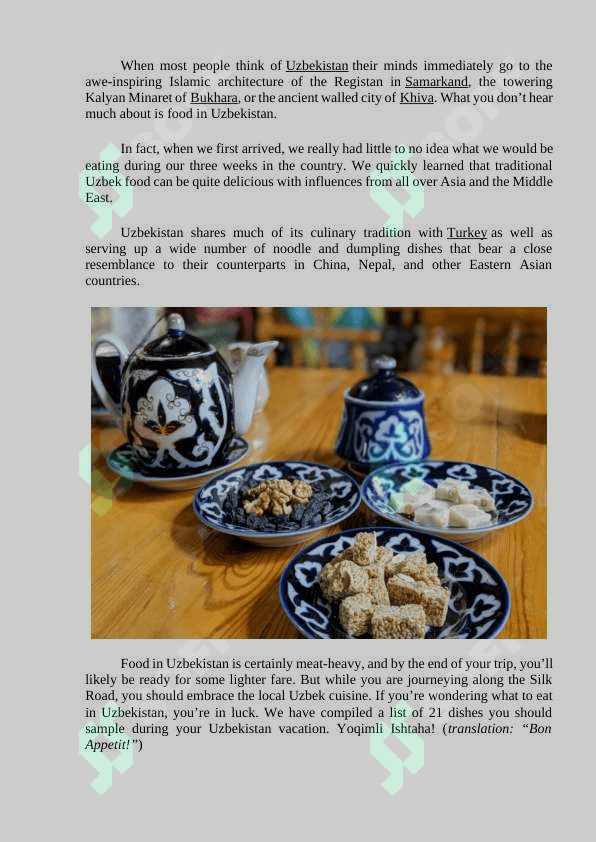 When most people think of Uzbekistan their minds immediately go to the awe-inspiring Islamic architecture of the Registan in Samarkand, the towering Kalyan Minaret of Bukhara, or the ancient walled city of Khiva. What you don't hear much about is food in Uzbekistan.

In fact, when we first arrived, we really had little to no idea what we would be eating during our three weeks in the country. We quickly learned that traditional Uzbek food can be quite delicious with influences from all over Asia and the Middle East.

Uzbekistan shares much of its culinary tradition with Turkey as well as serving up a wide number of noodle and dumpling dishes that bear a close resemblance to their counterparts in China, Nepal, and other Eastern Asian countries.

Food in Uzbekistan is certainly meat-heavy, and by the end of your trip, you'll likely be ready for some lighter fare. But while you are journeying along the Silk Road, you should embrace the local Uzbek cuisine. If you're wondering what to eat in Uzbekistan, you're in luck. We have compiled a list of 21 dishes you should sample during your Uzbekistan vacation. Yoqimli Ishtaha! (translation: "Bon Appetit!")